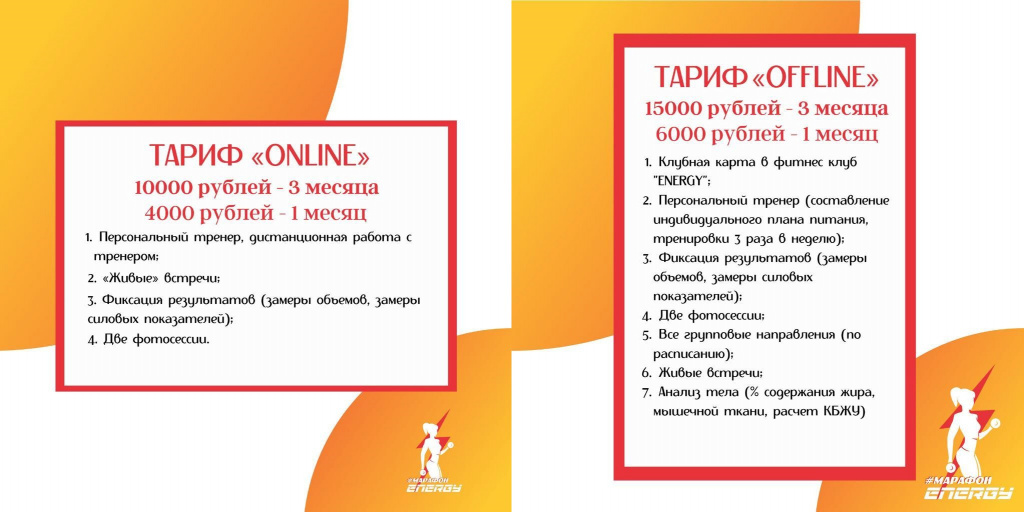 ТАРИФ «ONLINE»
10000 рублей - 3 месяца
4000 рублей - 1 месяц

1. Персональный тренер, дистанционная работа с тренером;
2. «Живые» встречи;
3. Фиксация результатов (замеры объемов, замеры силовых показателей);
4. Две фотосессии.

#МАРАФОН
ENERGY

ТАРИФ «OFFLINE»
15000 рублей - 3 месяца
6000 рублей - 1 месяц

1. Клубная карта в фитнес клуб "ENERGY";
2. Персональный тренер (составление индивидуального плана питания, тренировки 3 раза в неделю);
3. Фиксация результатов (замеры объемов, замеры силовых показателей);
4. Две фотосессии;
5. Все групповые направления (по расписанию);
6. Живые встречи;
7. Анализ тела (% содержания жира, мышечной ткани, расчет КБЖУ)

#МАРАФОН
ENERGY